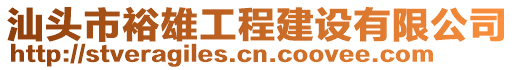 汕头市裕雄工程建设有限公司
http://stveragiles.cn.coovee.com